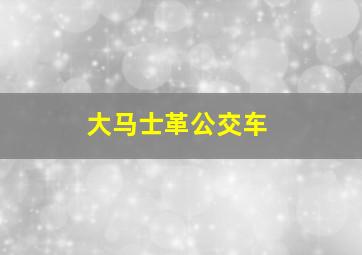 大马士革公交车